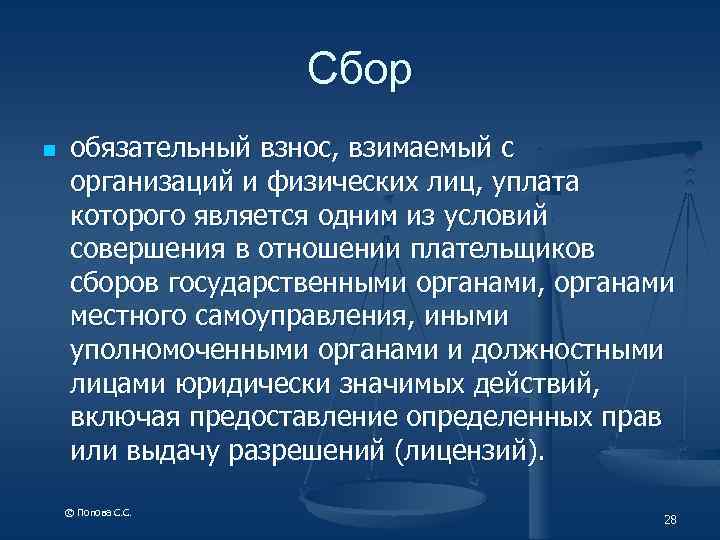 Сбор

обязательный взнос, взимаемый с организаций и физических лиц, уплата которого является одним из условий совершения в отношении плательщиков сборов государственными органами, органами местного самоуправления, иными уполномоченными органами и должностными лицами юридически значимых действий, включая предоставление определенных прав или выдачу разрешений (лицензий).

© Попова С.С.

28